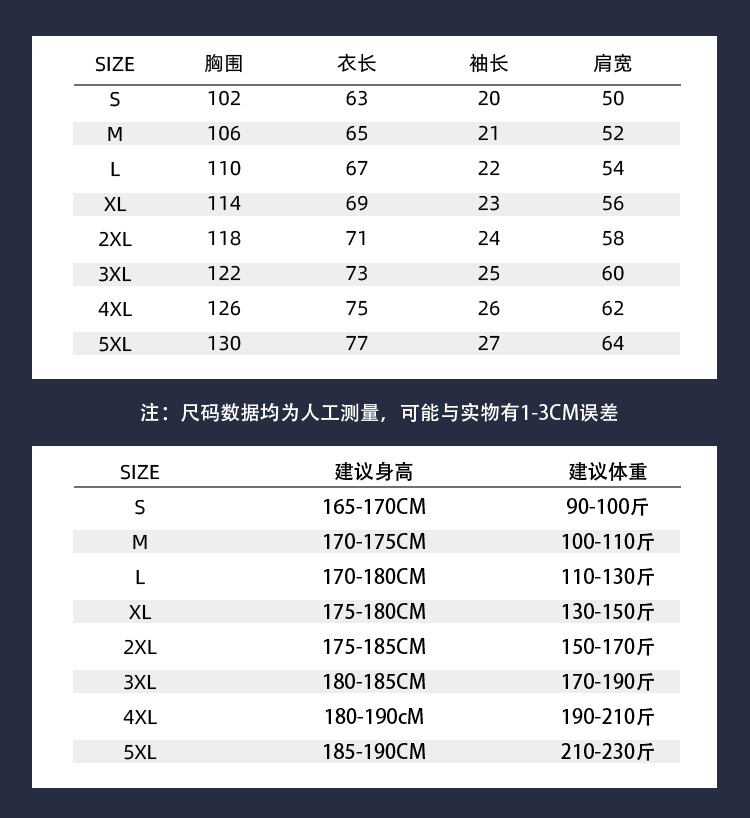 | SIZE | 胸围 | 衣长 | 袖长 | 肩宽 |
|---|---|---|---|---|
| S | 102 | 63 | 20 | 50 |
| M | 106 | 65 | 21 | 52 |
| L | 110 | 67 | 22 | 54 |
| XL | 114 | 69 | 23 | 56 |
| 2XL | 118 | 71 | 24 | 58 |
| 3XL | 122 | 73 | 25 | 60 |
| 4XL | 126 | 75 | 26 | 62 |
| 5XL | 130 | 77 | 27 | 64 |

注：尺码数据均为人工测量，可能与实物有1-3CM误差

| SIZE | 建议身高 | 建议体重 |
|---|---|---|
| S | 165-170CM | 90-100斤 |
| M | 170-175CM | 100-110斤 |
| L | 170-180CM | 110-130斤 |
| XL | 175-180CM | 130-150斤 |
| 2XL | 175-185CM | 150-170斤 |
| 3XL | 180-185CM | 170-190斤 |
| 4XL | 180-190cM | 190-210斤 |
| 5XL | 185-190CM | 210-230斤 |